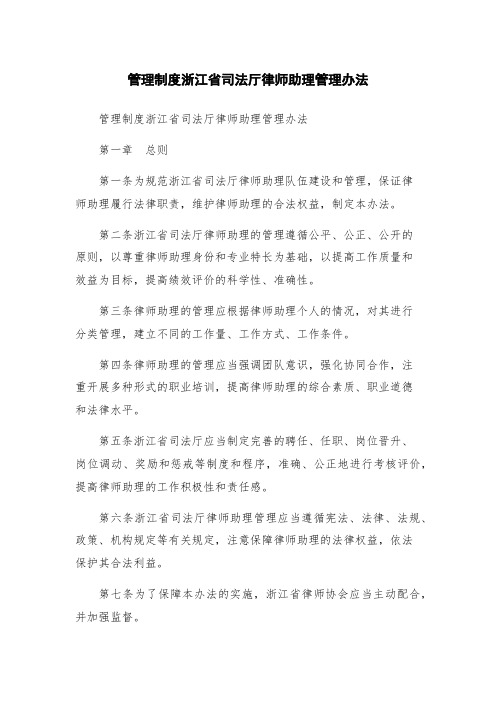 管理制度浙江省司法厅律师助理管理办法

管理制度浙江省司法厅律师助理管理办法

第一章　总则

第一条为规范浙江省司法厅律师助理队伍建设和管理，保证律师助理履行法律职责，维护律师助理的合法权益，制定本办法。

第二条浙江省司法厅律师助理的管理遵循公平、公正、公开的原则，以尊重律师助理身份和专业特长为基础，以提高工作质量和效益为目标，提高绩效评价的科学性、准确性。

第三条律师助理的管理应根据律师助理个人的情况，对其进行分类管理，建立不同的工作量、工作方式、工作条件。

第四条律师助理的管理应当强调团队意识，强化协同合作，注重开展多种形式的职业培训，提高律师助理的综合素质、职业道德和法律水平。

第五条浙江省司法厅应当制定完善的聘任、任职、岗位晋升、岗位调动、奖励和惩戒等制度和程序，准确、公正地进行考核评价，提高律师助理的工作积极性和责任感。

第六条浙江省司法厅律师助理管理应当遵循宪法、法律、法规、政策、机构规定等有关规定，注意保障律师助理的法律权益，依法保护其合法利益。

第七条为了保障本办法的实施，浙江省律师协会应当主动配合，并加强监督。